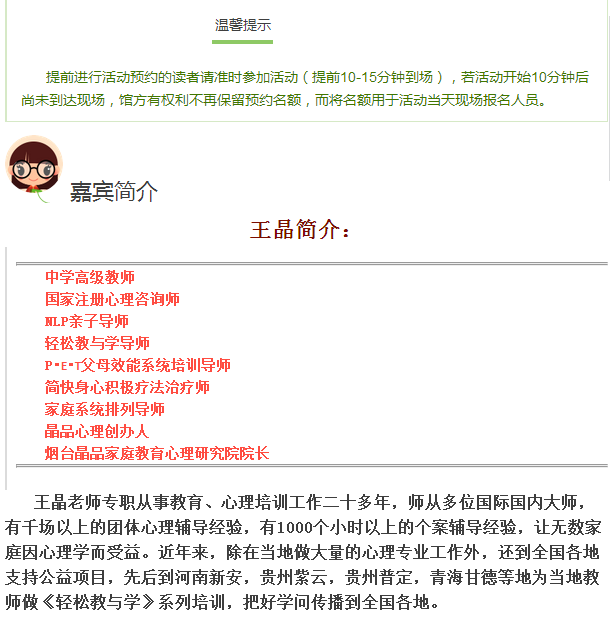 温馨提示

提前进行活动预约的读者请准时参加活动（提前10-15分钟到场），若活动开始10分钟后尚未到达现场，馆方有权利不再保留预约名额，而将名额用于活动当天现场报名人员。

嘉宾简介

王晶简介：

中学高级教师
国家注册心理咨询师
NLP亲子导师
轻松教与学导师
P·E·T父母效能系统培训导师
简快身心积极疗法治疗师
家庭系统排列导师
晶品心理创办人
烟台晶品家庭教育心理研究院院长

王晶老师专职从事教育、心理培训工作二十多年，师从多位国际国内大师，有千场以上的团体心理辅导经验，有1000个小时以上的个案辅导经验，让无数家庭因心理学而受益。近年来，除在当地做大量的心理专业工作外，还到全国各地支持公益项目，先后到河南新安，贵州紫云，贵州普定，青海甘德等地为当地教师做《轻松教与学》系列培训，把好学问传播到全国各地。